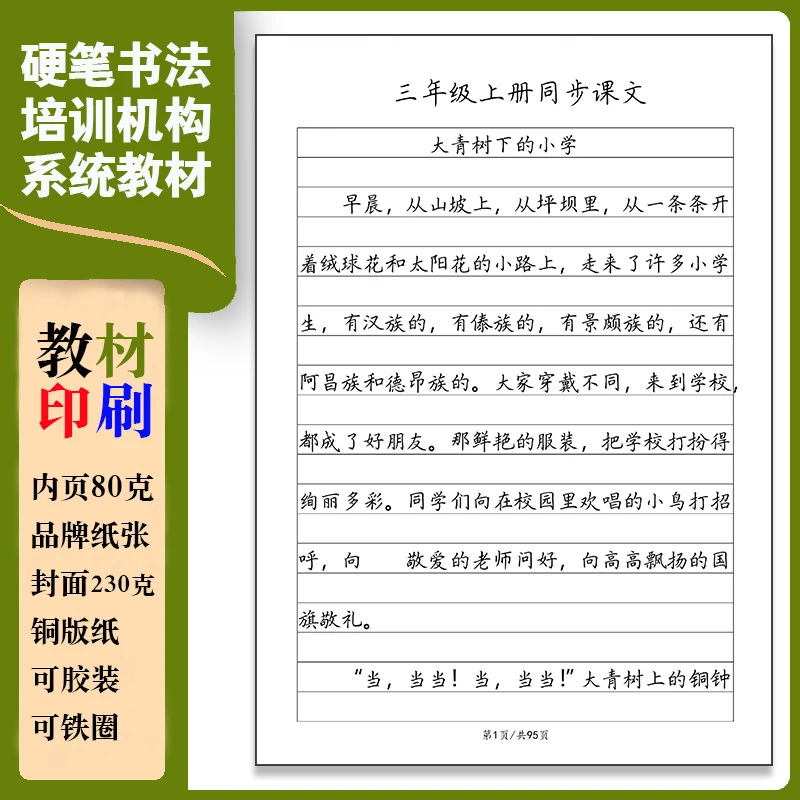 硬笔书法
培训机构
系统教材

教材
印刷

内页80克
品牌纸张
封面230克
铜版纸
可胶装
可铁圈

三年级上册同步课文

大青树下的小学

早晨，从山坡上，从坪坝里，从一条条开着绒球花和太阳花的小路上，走来了许多小学生，有汉族的，有傣族的，有景颇族的，还有阿昌族和德昂族的。大家穿戴不同，来到学校，都成了好朋友。那鲜艳的服装，把学校打扮得绚丽多彩。同学们向在校园里欢唱的小鸟打招呼，向 敬爱的老师问好，向高高飘扬的国旗敬礼。

“当，当当！当，当当！”大青树上的铜钟

第1页/共95页